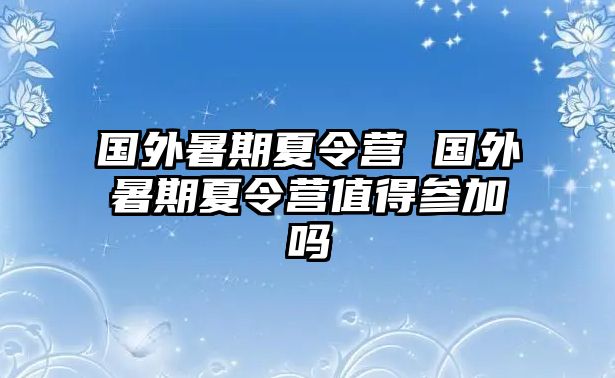 国外暑期夏令营 国外暑期夏令营值得参加吗